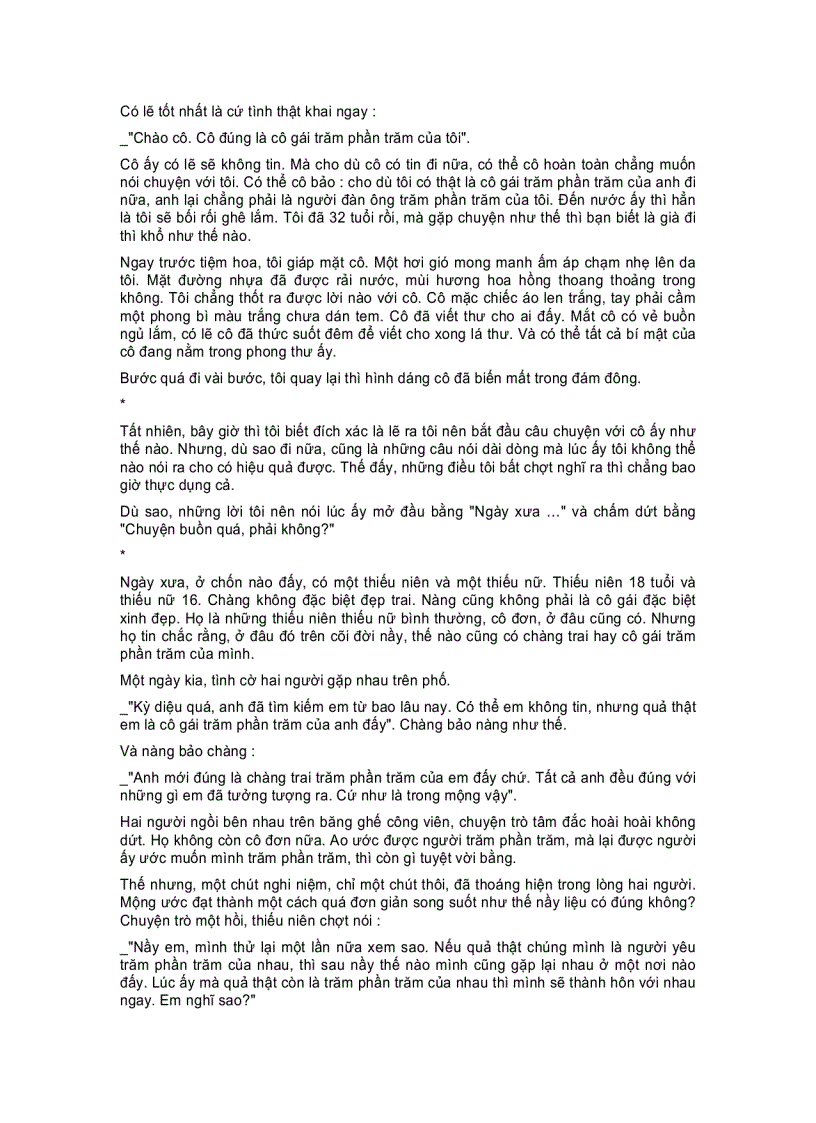 Có lẽ tốt nhất là cứ tình thật khai ngay :

_"Chào cô. Cô đúng là cô gái trăm phần trăm của tôi".

Cô ấy có lẽ sẽ không tin. Mà cho dù cô có tin đi nữa, có thể cô hoàn toàn chẳng muốn nói chuyện với tôi. Có thể cô bảo : cho dù tôi có thật là cô gái trăm phần trăm của anh đi nữa, anh lại chẳng phải là người đàn ông trăm phần trăm của tôi. Đến nước ấy thì hẳn là tôi sẽ bối rối ghê lắm. Tôi đã 32 tuổi rồi, mà gặp chuyện như thế thì bạn biết là già đi thì khổ như thế nào.

Ngay trước tiệm hoa, tôi giáp mặt cô. Một hơi gió mong manh ấm áp chạm nhẹ lên da tôi. Mặt đường nhựa đã được rải nước, mùi hương hoa hồng thoang thoảng trong không. Tôi chẳng thốt ra được lời nào với cô. Cô mặc chiếc áo len trắng, tay phải cầm một phong bì màu trắng chưa dán tem. Cô đã viết thư cho ai đấy. Mắt cô có vẻ buồn ngủ lắm, có lẽ cô đã thức suốt đêm để viết cho xong lá thư. Và có thể tất cả bí mật của cô đang nằm trong phong thư ấy.

Bước quá đi vài bước, tôi quay lại thì hình dáng cô đã biến mất trong đám đông.

*

Tất nhiên, bây giờ thì tôi biết đích xác là lẽ ra tôi nên bắt đầu câu chuyện với cô ấy như thế nào. Nhưng, dù sao đi nữa, cũng là những câu nói dài dòng mà lúc ấy tôi không thể nào nói ra cho có hiệu quả được. Thế đấy, những điều tôi bất chợt nghĩ ra thì chẳng bao giờ thực dụng cả.

Dù sao, những lời tôi nên nói lúc ấy mở đầu bằng "Ngày xưa ..." và chấm dứt bằng "Chuyện buồn quá, phải không?"

*

Ngày xưa, ở chốn nào đấy, có một thiếu niên và một thiếu nữ. Thiếu niên 18 tuổi và thiếu nữ 16. Chàng không đặc biệt đẹp trai. Nàng cũng không phải là cô gái đặc biệt xinh đẹp. Họ là những thiếu niên thiếu nữ bình thường, cô đơn, ở đâu cũng có. Nhưng họ tin chắc rằng, ở đâu đó trên cõi đời nầy, thế nào cũng có chàng trai hay cô gái trăm phần trăm của mình.

Một ngày kia, tình cờ hai người gặp nhau trên phố.

_"Kỳ diệu quá, anh đã tìm kiếm em từ bao lâu nay. Có thể em không tin, nhưng quả thật em là cô gái trăm phần trăm của anh đấy". Chàng bảo nàng như thế.

Và nàng bảo chàng :

_"Anh mới đúng là chàng trai trăm phần trăm của em đấy chứ. Tất cả anh đều đúng với những gì em đã tưởng tượng ra. Cứ như là trong mộng vậy".

Hai người ngồi bên nhau trên băng ghế công viên, chuyện trò tâm đắc hoài hoài không dứt. Họ không còn cô đơn nữa. Ao ước được người trăm phần trăm, mà lại được người ấy ước muốn mình trăm phần trăm, thì còn gì tuyệt vời bằng.

Thế nhưng, một chút nghi niệm, chỉ một chút thôi, đã thoáng hiện trong lòng hai người. Mộng ước đạt thành một cách quá đơn giản song suốt như thế nầy liệu có đúng không? Chuyện trò một hồi, thiếu niên chợt nói :

_"Nầy em, mình thử lại một lần nữa xem sao. Nếu quả thật chúng mình là người yêu trăm phần trăm của nhau, thì sau nầy thế nào mình cũng gặp lại nhau ở một nơi nào đấy. Lúc ấy mà quả thật còn là trăm phần trăm của nhau thì mình sẽ thành hôn với nhau ngay. Em nghĩ sao?"